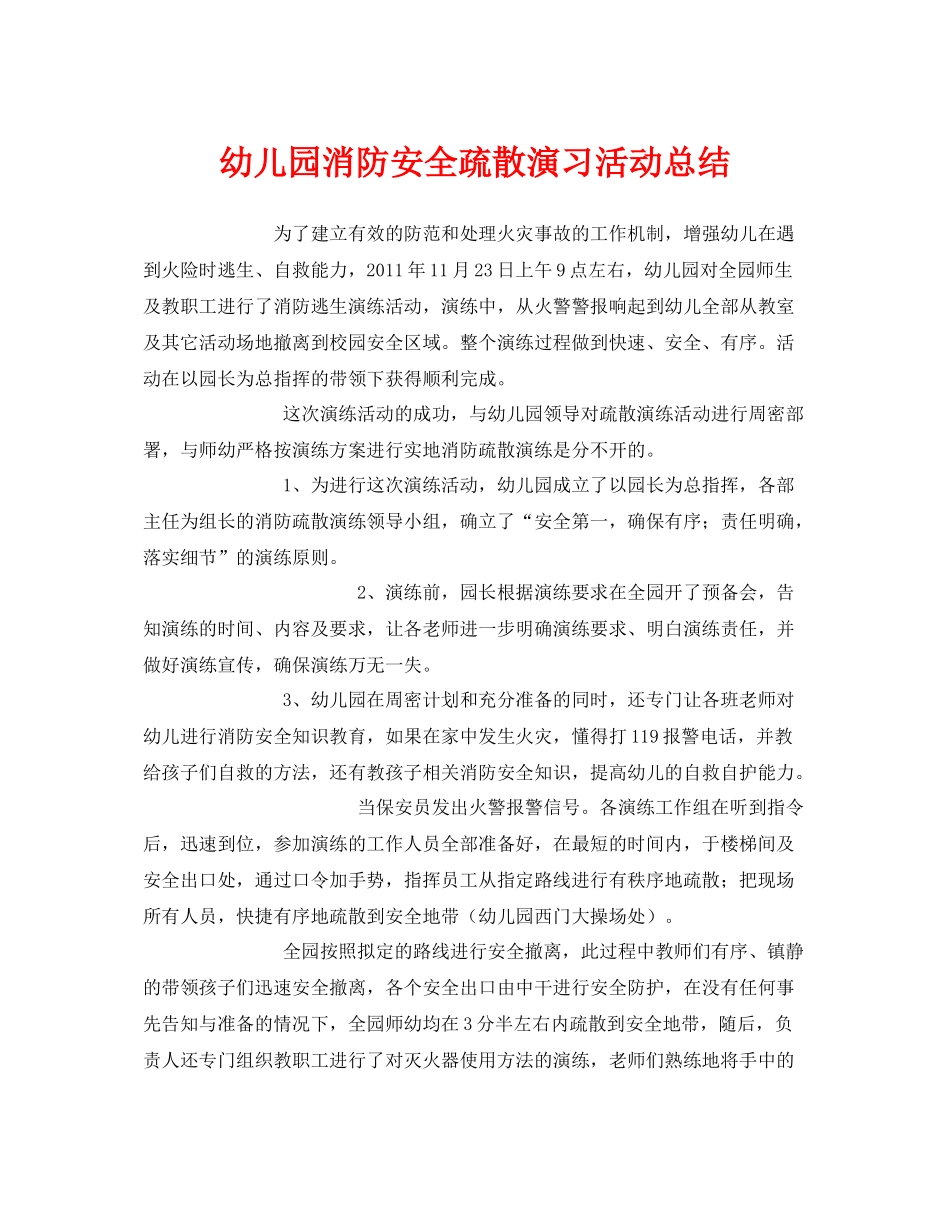 幼儿园消防安全疏散演习活动总结

为了建立有效的防范和处理火灾事故的工作机制，增强幼儿在遇到火险时逃生、自救能力，2011年11月23日上午9点左右，幼儿园对全园师生及教职工进行了消防逃生演练活动，演练中，从火警警报响起到幼儿全部从教室及其它活动场地撤离到校园安全区域。整个演练过程做到快速、安全、有序。活动在以园长为总指挥的带领下获得顺利完成。

这次演练活动的成功，与幼儿园领导对疏散演练活动进行周密部署，与师幼严格按演练方案进行实地消防疏散演练是分不开的。

1、为进行这次演练活动，幼儿园成立了以园长为总指挥，各部主任为组长的消防疏散演练领导小组，确立了“安全第一，确保有序；责任明确，落实细节”的演练原则。

2、演练前，园长根据演练要求在全园开了预备会，告知演练的时间、内容及要求，让各老师进一步明确演练要求、明白演练责任，并做好演练宣传，确保演练万无一失。

3、幼儿园在周密计划和充分准备的同时，还专门让各班老师对幼儿进行消防安全知识教育，如果在家中发生火灾，懂得打119报警电话，并教给孩子们自救的方法，还有教孩子相关消防安全知识，提高幼儿的自救自护能力。

当保安员发出火警报警信号。各演练工作组在听到指令后，迅速到位，参加演练的工作人员全部准备好，在最短的时间内，于楼梯间及安全出口处，通过口令加手势，指挥员工从指定路线进行有秩序地疏散；把现场所有人员，快捷有序地疏散到安全地带（幼儿园西门大操场处）。

全园按照拟定的路线进行安全撤离，此过程中教师们有序、镇静的带领孩子们迅速安全撤离，各个安全出口由中干进行安全防护，在没有任何事先告知与准备的情况下，全园师幼均在3分半左右内疏散到安全地带，随后，负责人还专门组织教职工进行了对灭火器使用方法的演练，老师们熟练地将手中的